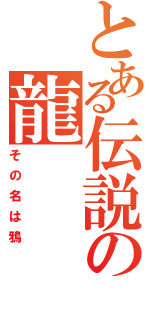 とある伝説の龍

その名は鴉